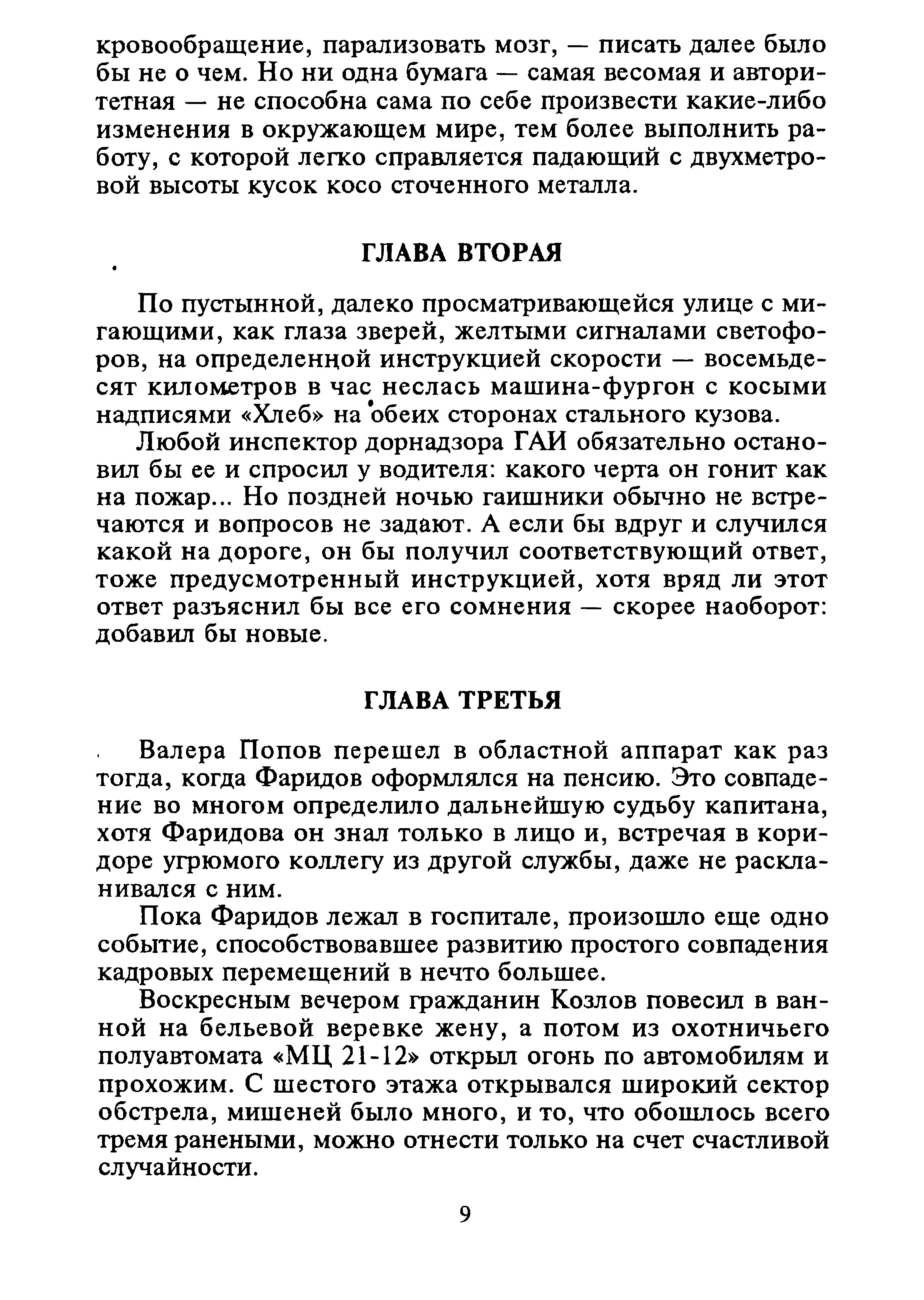 кровообращение, парализовать мозг, — писать далее было бы не о чем. Но ни одна бумага — самая весомая и авторитетная — не способна сама по себе произвести какие-либо изменения в окружающем мире, тем более выполнить работу, с которой легко справляется падающий с двухметровой высоты кусок косо сточенного металла.

ГЛАВА ВТОРАЯ

По пустынной, далеко просматривающейся улице с мигающими, как глаза зверей, желтыми сигналами светофоров, на определенной инструкцией скорости — восемьдесят километров в час неслась машина-фургон с косыми надписями «Хлеб» на обеих сторонах стального кузова.

Любой инспектор дорнадзора ГАИ обязательно остановил бы ее и спросил у водителя: какого черта он гонит как на пожар... Но поздней ночью гаишники обычно не встречаются и вопросов не задают. А если бы вдруг и случился какой на дороге, он бы получил соответствующий ответ, тоже предусмотренный инструкцией, хотя вряд ли этот ответ разъяснил бы все его сомнения — скорее наоборот: добавил бы новые.

ГЛАВА ТРЕТЬЯ

Валера Попов перешел в областной аппарат как раз тогда, когда Фаридов оформлялся на пенсию. Это совпадение во многом определило дальнейшую судьбу капитана, хотя Фаридова он знал только в лицо и, встречая в коридоре угрюмого коллегу из другой службы, даже не раскланивался с ним.

Пока Фаридов лежал в госпитале, произошло еще одно событие, способствовавшее развитию простого совпадения кадровых перемещений в нечто большее.

Воскресным вечером гражданин Козлов повесил в ванной на бельевой веревке жену, а потом из охотничьего полуавтомата «МЦ 21-12» открыл огонь по автомобилям и прохожим. С шестого этажа открывался широкий сектор обстрела, мишеней было много, и то, что обошлось всего тремя ранеными, можно отнести только на счет счастливой случайности.

9